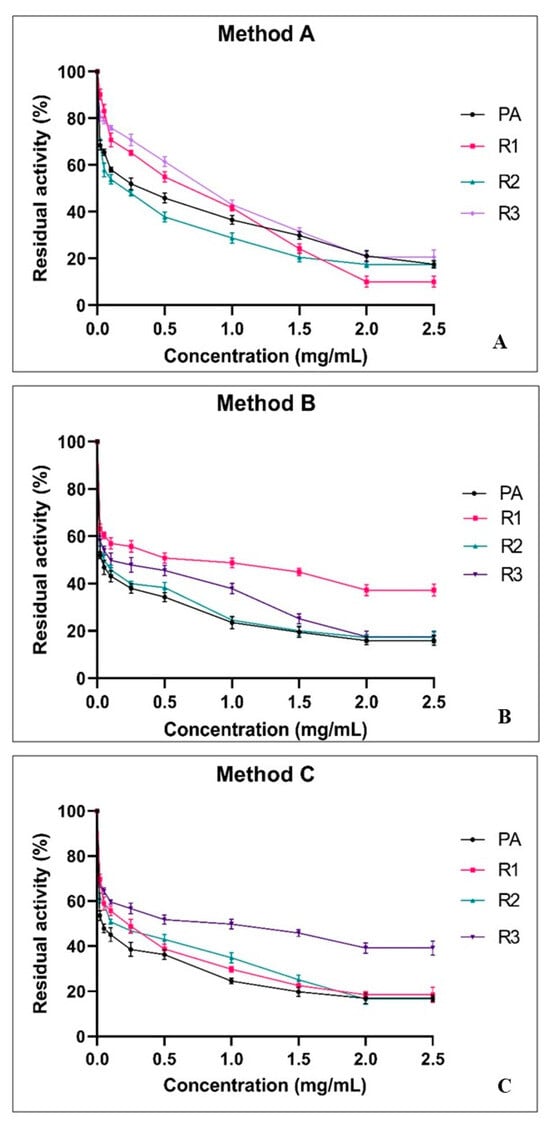 Method A

Residual activity (%)

100
80
60
40
20
0

0.0 0.5 1.0 1.5 2.0 2.5

Concentration (mg/mL)

PA
R1
R2
R3

A

Method B

Residual activity (%)

100
80
60
40
20
0

0.0 0.5 1.0 1.5 2.0 2.5

Concentration (mg/mL)

PA
R1
R2
R3

B

Method C

Residual activity (%)

100
80
60
40
20
0

0.0 0.5 1.0 1.5 2.0 2.5

Concentration (mg/mL)

PA
R1
R2
R3

C